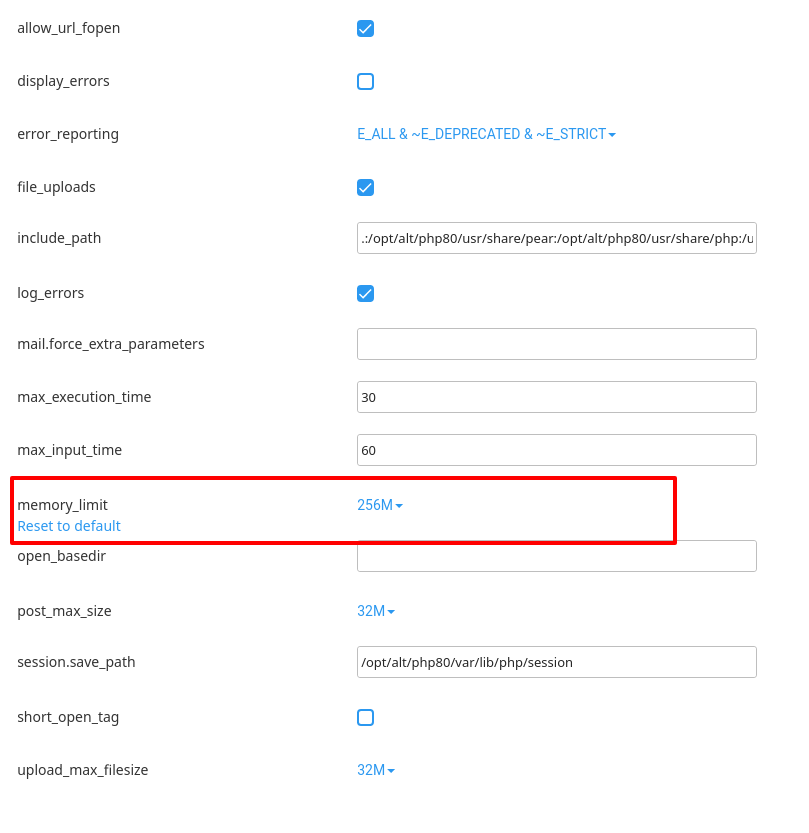 allow_url_fopen

display_errors

error_reporting E_ALL & ~E_DEPRECATED & ~E_STRICT

file_uploads

include_path .:/opt/alt/php80/usr/share/pear:/opt/alt/php80/usr/share/php:/u

log_errors

mail.force_extra_parameters

max_execution_time 30

max_input_time 60

memory_limit 256M
Reset to default

open_basedir

post_max_size 32M

session.save_path /opt/alt/php80/var/lib/php/session

short_open_tag

upload_max_filesize 32M